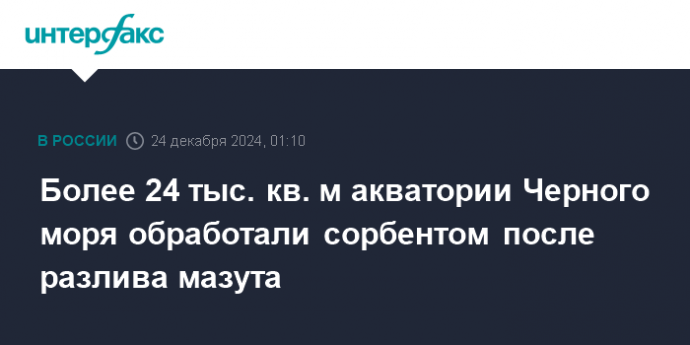 интерфакс

В РОССИИ 24 декабря 2024, 01:10

Более 24 тыс. кв. м акватории Черного моря обработали сорбентом после разлива мазута